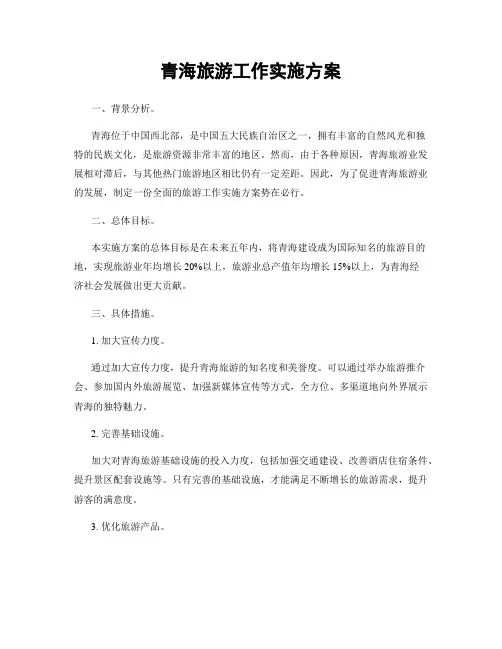 青海旅游工作实施方案

一、背景分析。

青海位于中国西北部，是中国五大民族自治区之一，拥有丰富的自然风光和独特的民族文化，是旅游资源非常丰富的地区。然而，由于各种原因，青海旅游业发展相对滞后，与其他热门旅游地区相比仍有一定差距。因此，为了促进青海旅游业的发展，制定一份全面的旅游工作实施方案势在必行。

二、总体目标。

本实施方案的总体目标是在未来五年内，将青海建设成为国际知名的旅游目的地，实现旅游业年均增长20%以上，旅游业总产值年均增长15%以上，为青海经济社会发展做出更大贡献。

三、具体措施。

1. 加大宣传力度。

通过加大宣传力度，提升青海旅游的知名度和美誉度。可以通过举办旅游推介会、参加国内外旅游展览、加强新媒体宣传等方式，全方位、多渠道地向外界展示青海的独特魅力。

2. 完善基础设施。

加大对青海旅游基础设施的投入力度，包括加强交通建设、改善酒店住宿条件、提升景区配套设施等。只有完善的基础设施，才能满足不断增长的旅游需求，提升游客的满意度。

3. 优化旅游产品。